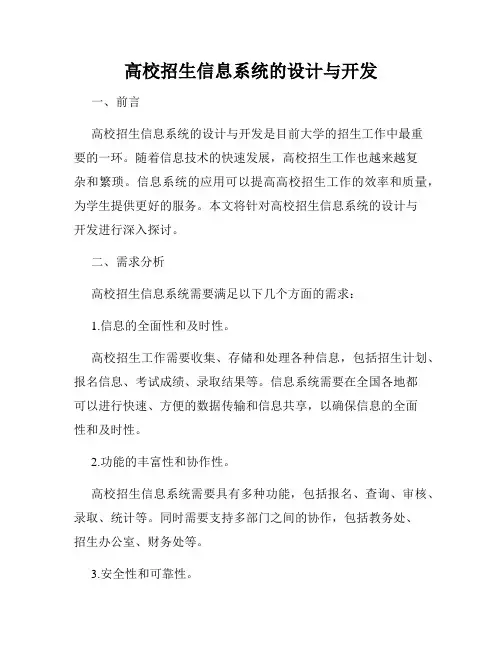 高校招生信息系统的设计与开发

一、前言

高校招生信息系统的设计与开发是目前大学的招生工作中最重要的一环。随着信息技术的快速发展，高校招生工作也越来越复杂和繁琐。信息系统的应用可以提高高校招生工作的效率和质量，为学生提供更好的服务。本文将针对高校招生信息系统的设计与开发进行深入探讨。

二、需求分析

高校招生信息系统需要满足以下几个方面的需求：

1.信息的全面性和及时性。

高校招生工作需要收集、存储和处理各种信息，包括招生计划、报名信息、考试成绩、录取结果等。信息系统需要在全国各地都可以进行快速、方便的数据传输和信息共享，以确保信息的全面性和及时性。

2.功能的丰富性和协作性。

高校招生信息系统需要具有多种功能，包括报名、查询、审核、录取、统计等。同时需要支持多部门之间的协作，包括教务处、招生办公室、财务处等。

3.安全性和可靠性。